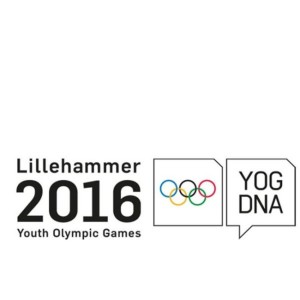 Lillehammer
2016
Youth Olympic Games

YOG
DNA